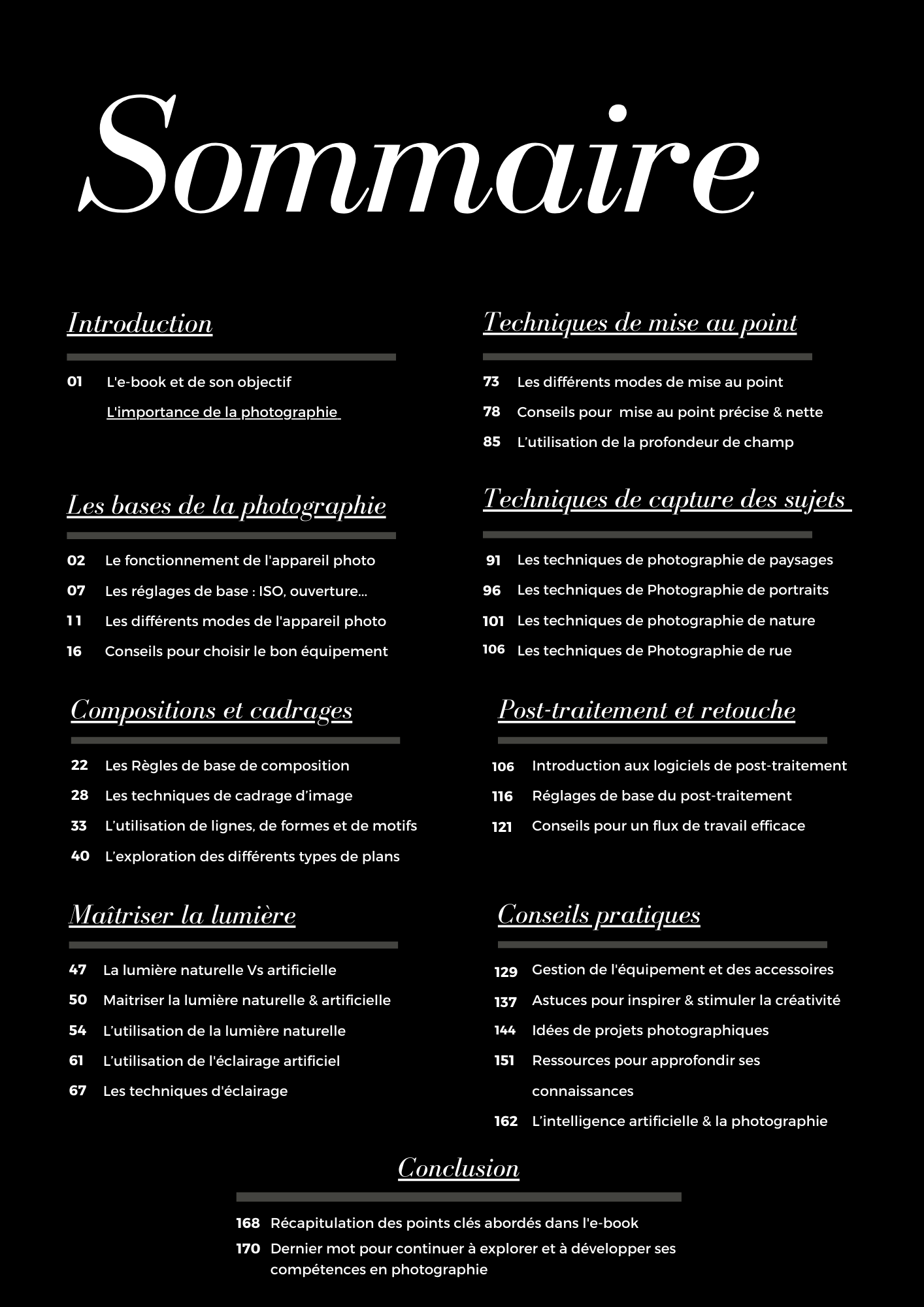 Sommaire

Introduction

01 L'e-book et de son objectif
L'importance de la photographie

Les bases de la photographie

02 Le fonctionnement de l'appareil photo
07 Les réglages de base : ISO, ouverture...
11 Les différents modes de l'appareil photo
16 Conseils pour choisir le bon équipement

Compositions et cadrages

22 Les Règles de base de composition
28 Les techniques de cadrage d'image
33 L'utilisation de lignes, de formes et de motifs
40 L'exploration des différents types de plans

Maîtriser la lumière

47 La lumière naturelle Vs artificielle
50 Maitriser la lumière naturelle & artificielle
54 L'utilisation de la lumière naturelle
61 L'utilisation de l'éclairage artificiel
67 Les techniques d'éclairage

Techniques de mise au point

73 Les différents modes de mise au point
78 Conseils pour mise au point précise & nette
85 L'utilisation de la profondeur de champ

Techniques de capture des sujets

91 Les techniques de photographie de paysages
96 Les techniques de Photographie de portraits
101 Les techniques de photographie de nature
106 Les techniques de Photographie de rue

Post-traitement et retouche

106 Introduction aux logiciels de post-traitement
116 Réglages de base du post-traitement
121 Conseils pour un flux de travail efficace

Conseils pratiques

129 Gestion de l'équipement et des accessoires
137 Astuces pour inspirer & stimuler la créativité
144 Idées de projets photographiques
151 Ressources pour approfondir ses connaissances
162 L'intelligence artificielle & la photographie

Conclusion

168 Récapitulation des points clés abordés dans l'e-book
170 Dernier mot pour continuer à explorer et à développer ses compétences en photographie